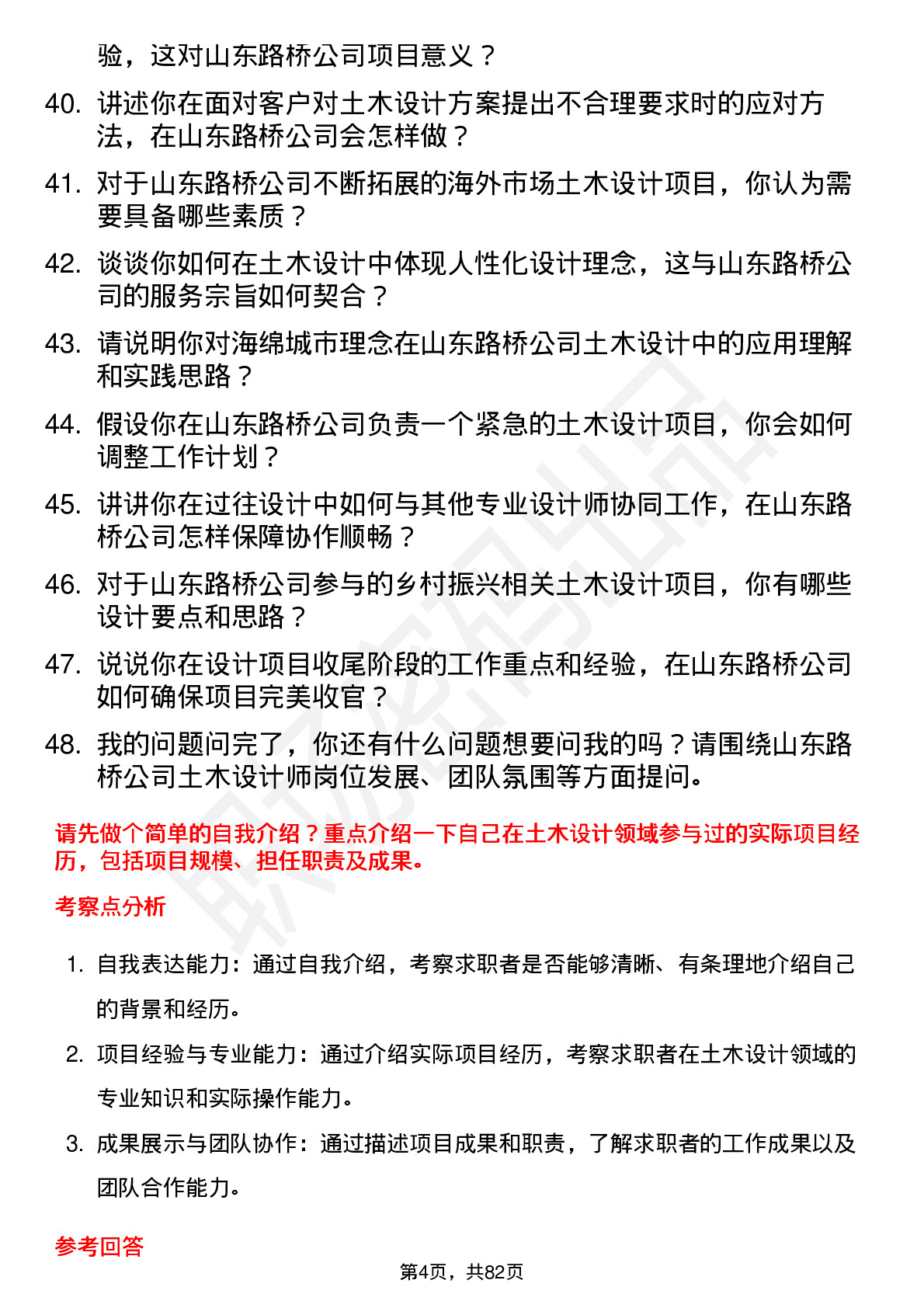 验，这对山东路桥公司项目意义？

40. 讲述你在面对客户对土木设计方案提出不合理要求时的应对方法，在山东路桥公司会怎样做？

41. 对于山东路桥公司不断拓展的海外市场土木设计项目，你认为需要具备哪些素质？

42. 谈谈你如何在土木设计中体现人性化设计理念，这与山东路桥公司的服务宗旨如何契合？

43. 请说明你对海绵城市理念在山东路桥公司土木设计中的应用理解和实践思路？

44. 假设你在山东路桥公司负责一个紧急的土木设计项目，你会如何调整工作计划？

45. 讲讲你在过往设计中如何与其他专业设计师协同工作，在山东路桥公司怎样保障协作顺畅？

46. 对于山东路桥公司参与的乡村振兴相关土木设计项目，你有哪些设计要点和思路？

47. 说说你在设计项目收尾阶段的工作重点和经验，在山东路桥公司如何确保项目完美收官？

48. 我的问题问完了，你还有什么问题想要问我的吗？请围绕山东路桥公司土木设计师岗位发展、团队氛围等方面提问。

请先做个简单的自我介绍？重点介绍一下自己在土木设计领域参与过的实际项目经历，包括项目规模、担任职责及成果。

考察点分析

1. 自我表达能力：通过自我介绍，考察求职者是否能够清晰、有条理地介绍自己的背景和经历。

2. 项目经验与专业能力：通过介绍实际项目经历，考察求职者在土木设计领域的专业知识和实际操作能力。

3. 成果展示与团队协作：通过描述项目成果和职责，了解求职者的工作成果以及团队合作能力。

参考回答

第4页，共82页